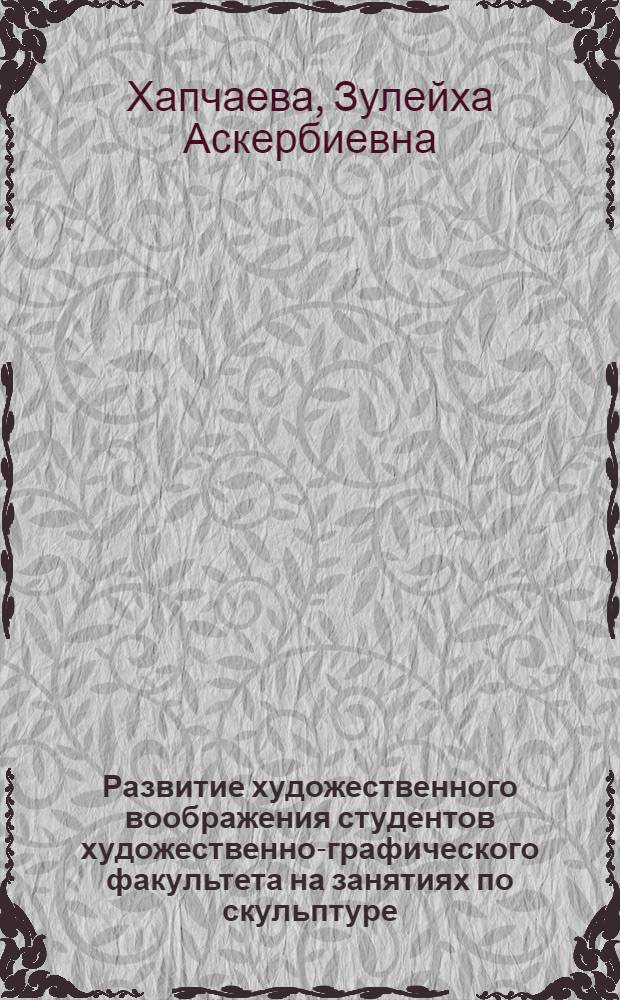 Хапчаева, Зулейха Аскербиевна

Развитие художественного воображения студентов художественно-графического факультета на занятиях по скульптуре